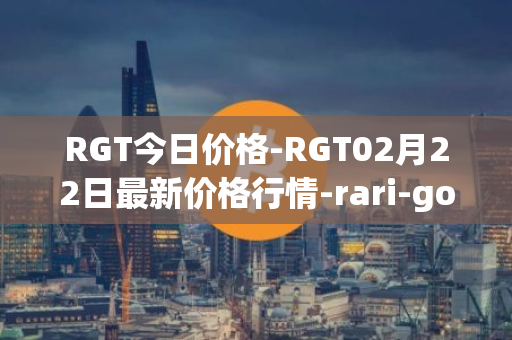 RGT今日价格-RGT02月22日最新价格行情-rari-go